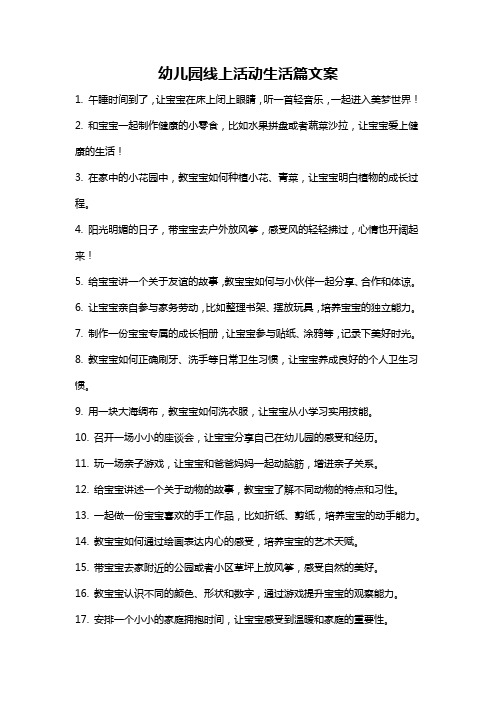 幼儿园线上活动生活篇文案

1. 午睡时间到了，让宝宝在床上闭上眼睛，听一首轻音乐，一起进入美梦世界！

2. 和宝宝一起制作健康的小零食，比如水果拼盘或者蔬菜沙拉，让宝宝爱上健康的生活！

3. 在家中的小花园中，教宝宝如何种植小花、青菜，让宝宝明白植物的成长过程。

4. 阳光明媚的日子，带宝宝去户外放风筝，感受风的轻轻拂过，心情也开阔起来！

5. 给宝宝讲一个关于友谊的故事，教宝宝如何与小伙伴一起分享、合作和体谅。

6. 让宝宝亲自参与家务劳动，比如整理书架、摆放玩具，培养宝宝的独立能力。

7. 制作一份宝宝专属的成长相册，让宝宝参与贴纸、涂鸦等，记录下美好时光。

8. 教宝宝如何正确刷牙、洗手等日常卫生习惯，让宝宝养成良好的个人卫生习惯。

9. 用一块大海绸布，教宝宝如何洗衣服，让宝宝从小学习实用技能。

10. 召开一场小小的座谈会，让宝宝分享自己在幼儿园的感受和经历。

11. 玩一场亲子游戏，让宝宝和爸爸妈妈一起动脑筋，增进亲子关系。

12. 给宝宝讲述一个关于动物的故事，教宝宝了解不同动物的特点和习性。

13. 一起做一份宝宝喜欢的手工作品，比如折纸、剪纸，培养宝宝的动手能力。

14. 教宝宝如何通过绘画表达内心的感受，培养宝宝的艺术天赋。

15. 带宝宝去家附近的公园或者小区草坪上放风筝，感受自然的美好。

16. 教宝宝认识不同的颜色、形状和数字，通过游戏提升宝宝的观察能力。

17. 安排一个小小的家庭拥抱时间，让宝宝感受到温暖和家庭的重要性。